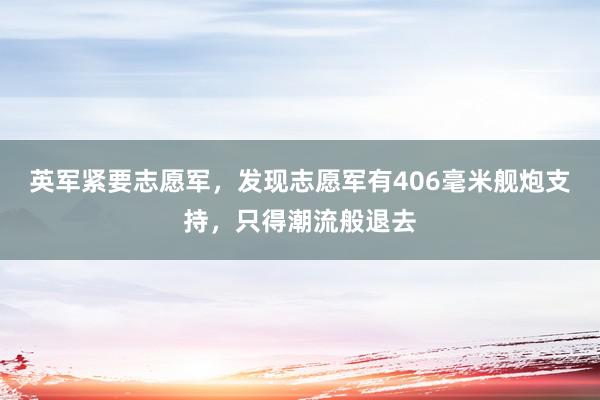 英军紧要志愿军，发现志愿军有406毫米舰炮支持，只得潮流般退去